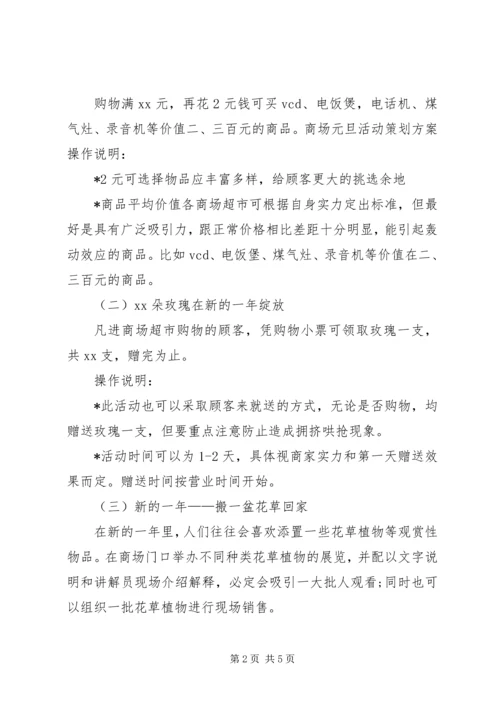 购物满 xx 元，再花 2 元钱可买 vcd、电饭煲，电话机、煤气灶、录音机等价值二、三百元的商品。商场元旦活动策划方案操作说明：

*2 元可选择物品应丰富多样，给顾客更大的挑选余地

*商品平均价值各商场超市可根据自身实力定出标准，但最好是具有广泛吸引力，跟正常价格相比差距十分明显，能引起轰动效应的商品。比如 vcd、电饭堡、煤气灶、录音机等价值在二、三百元的商品。

（二）xx 朵玫瑰在新的一年绽放

凡进商场超市购物的顾客，凭购物小票可领取玫瑰一支，共 xx 支，赠完为止。

操作说明：

*此活动也可以采取顾客来就送的方式，无论是否购物，均赠送玫瑰一支，但要重点注意防止造成拥挤哄抢现象。

*活动时间可以为 1-2 天，具体视商家实力和第一天赠送效果而定。赠送时间按营业时间开始。

（三）新的一年——搬一盆花草回家

在新的一年里，人们往往会喜欢添置一些花草植物等观赏性物品。在商场门口举办不同种类花草植物的展览，并配以文字说明和讲解员现场介绍解释，必定会吸引一大批人观看；同时也可以组织一批花草植物进行现场销售。

第 2 页 共 5 页